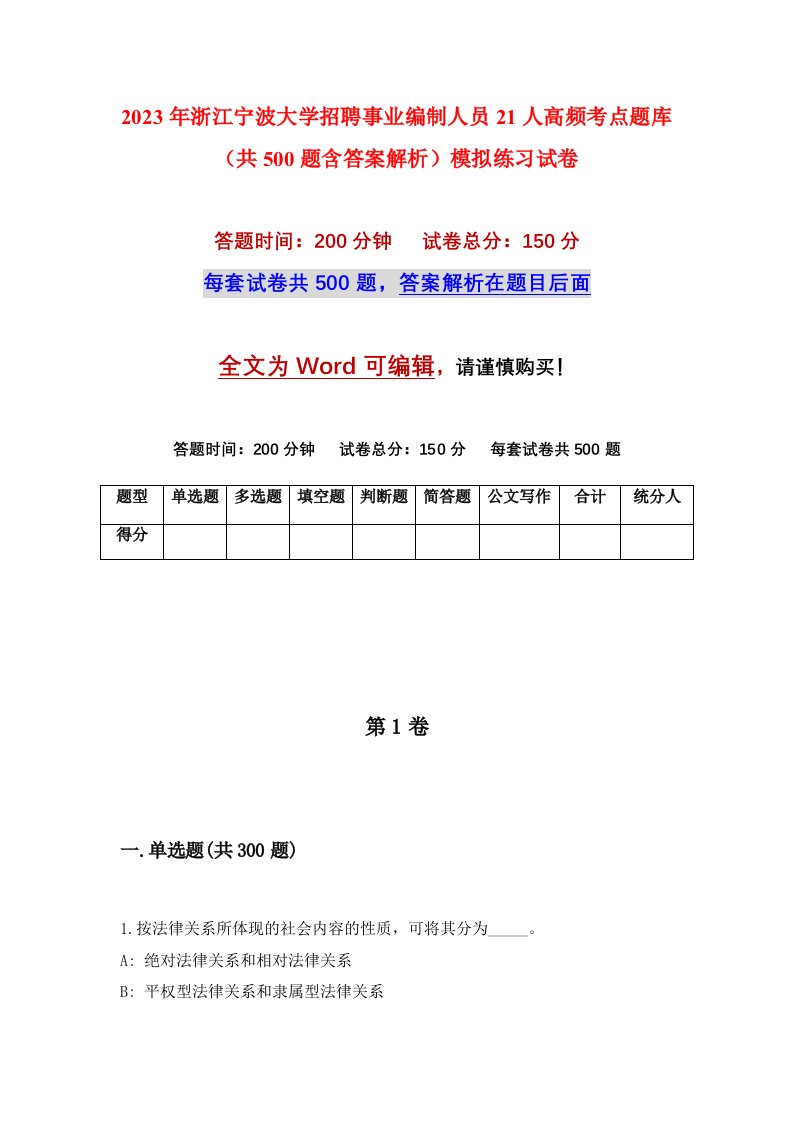 2023年浙江宁波大学招聘事业编制人员21人高频考点题库（共500题含答案解析）模拟练习试卷

答题时间：200分钟　试卷总分：150分

每套试卷共500题，答案解析在题目后面

全文为Word可编辑，请谨慎购买！

答题时间：200分钟　试卷总分：150分　每套试卷共500题

| 题型 | 单选题 | 多选题 | 填空题 | 判断题 | 简答题 | 公文写作 | 合计 | 统分人 |
|---|---|---|---|---|---|---|---|---|
| 得分 | | | | | | | | |

第1卷

一.单选题(共300题)

1.按法律关系所体现的社会内容的性质，可将其分为_____。

A: 绝对法律关系和相对法律关系

B: 平权型法律关系和隶属型法律关系